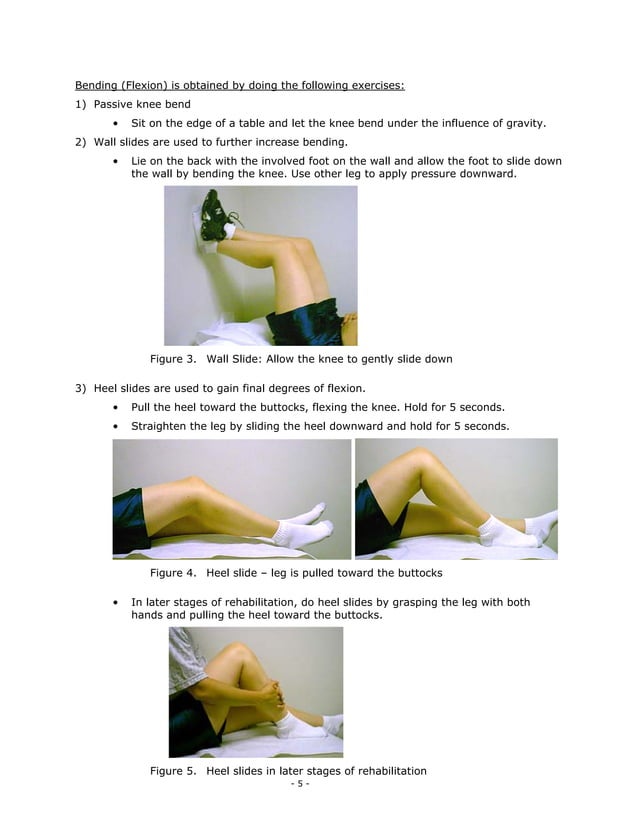 Bending (Flexion) is obtained by doing the following exercises:

1) Passive knee bend

• Sit on the edge of a table and let the knee bend under the influence of gravity.

2) Wall slides are used to further increase bending.

• Lie on the back with the involved foot on the wall and allow the foot to slide down the wall by bending the knee. Use other leg to apply pressure downward.

Figure 3. Wall Slide: Allow the knee to gently slide down

3) Heel slides are used to gain final degrees of flexion.

• Pull the heel toward the buttocks, flexing the knee. Hold for 5 seconds.

• Straighten the leg by sliding the heel downward and hold for 5 seconds.

Figure 4. Heel slide – leg is pulled toward the buttocks

• In later stages of rehabilitation, do heel slides by grasping the leg with both hands and pulling the heel toward the buttocks.

Figure 5. Heel slides in later stages of rehabilitation

- 5 -